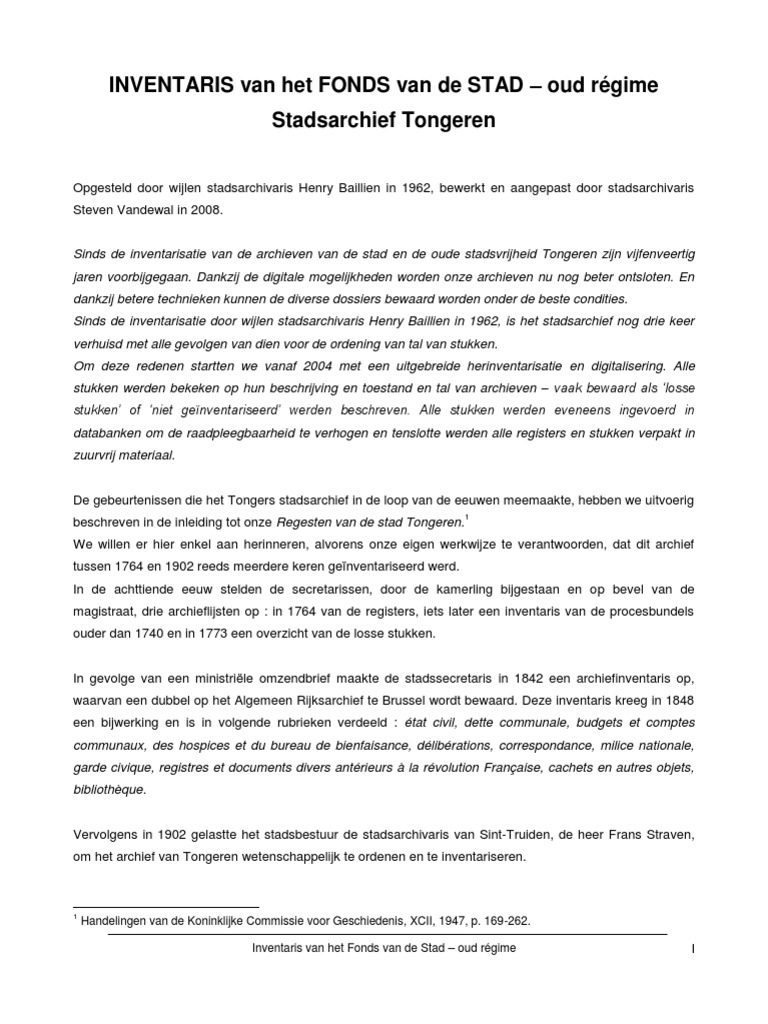 INVENTARIS van het FONDS van de STAD – oud régime

Stadsarchief Tongeren

Opgesteld door wijlen stadsarchivaris Henry Baillien in 1962, bewerkt en aangepast door stadsarchivaris Steven Vandewal in 2008.

Sinds de inventarisatie van de archieven van de stad en de oude stadsvrijheid Tongeren zijn vijfenveertig jaren voorbijgegaan. Dankzij de digitale mogelijkheden worden onze archieven nu nog beter ontsloten. En dankzij betere technieken kunnen de diverse dossiers bewaard worden onder de beste condities.
Sinds de inventarisatie door wijlen stadsarchivaris Henry Baillien in 1962, is het stadsarchief nog drie keer verhuisd met alle gevolgen van dien voor de ordening van tal van stukken.
Om deze redenen startten we vanaf 2004 met een uitgebreide herinventarisatie en digitalisering. Alle stukken werden bekeken op hun beschrijving en toestand en tal van archieven – vaak bewaard als 'losse stukken' of 'niet geïnventariseerd' werden beschreven. Alle stukken werden eveneens ingevoerd in databanken om de raadpleegbaarheid te verhogen en tenslotte werden alle registers en stukken verpakt in zuurvrij materiaal.

De gebeurtenissen die het Tongers stadsarchief in de loop van de eeuwen meemaakte, hebben we uitvoerig beschreven in de inleiding tot onze Regesten van de stad Tongeren.$^1$
We willen er hier enkel aan herinneren, alvorens onze eigen werkwijze te verantwoorden, dat dit archief tussen 1764 en 1902 reeds meerdere keren geïnventariseerd werd.
In de achttiende eeuw stelden de secretarissen, door de kamerling bijgestaan en op bevel van de magistraat, drie archieflijsten op : in 1764 van de registers, iets later een inventaris van de procesbundels ouder dan 1740 en in 1773 een overzicht van de losse stukken.

In gevolge van een ministriële omzendbrief maakte de stadssecretaris in 1842 een archiefinventaris op, waarvan een dubbel op het Algemeen Rijksarchief te Brussel wordt bewaard. Deze inventaris kreeg in 1848 een bijwerking en is in volgende rubrieken verdeeld : état civil, dette communale, budgets et comptes communaux, des hospices et du bureau de bienfaisance, délibérations, correspondance, milice nationale, garde civique, registres et documents divers antérieurs à la révolution Française, cachets en autres objets, bibliothèque.

Vervolgens in 1902 gelastte het stadsbestuur de stadsarchivaris van Sint-Truiden, de heer Frans Straven, om het archief van Tongeren wetenschappelijk te ordenen en te inventariseren.

$^1$ Handelingen van de Koninklijke Commissie voor Geschiedenis, XCII, 1947, p. 169-262.

Inventaris van het Fonds van de Stad – oud régime

I